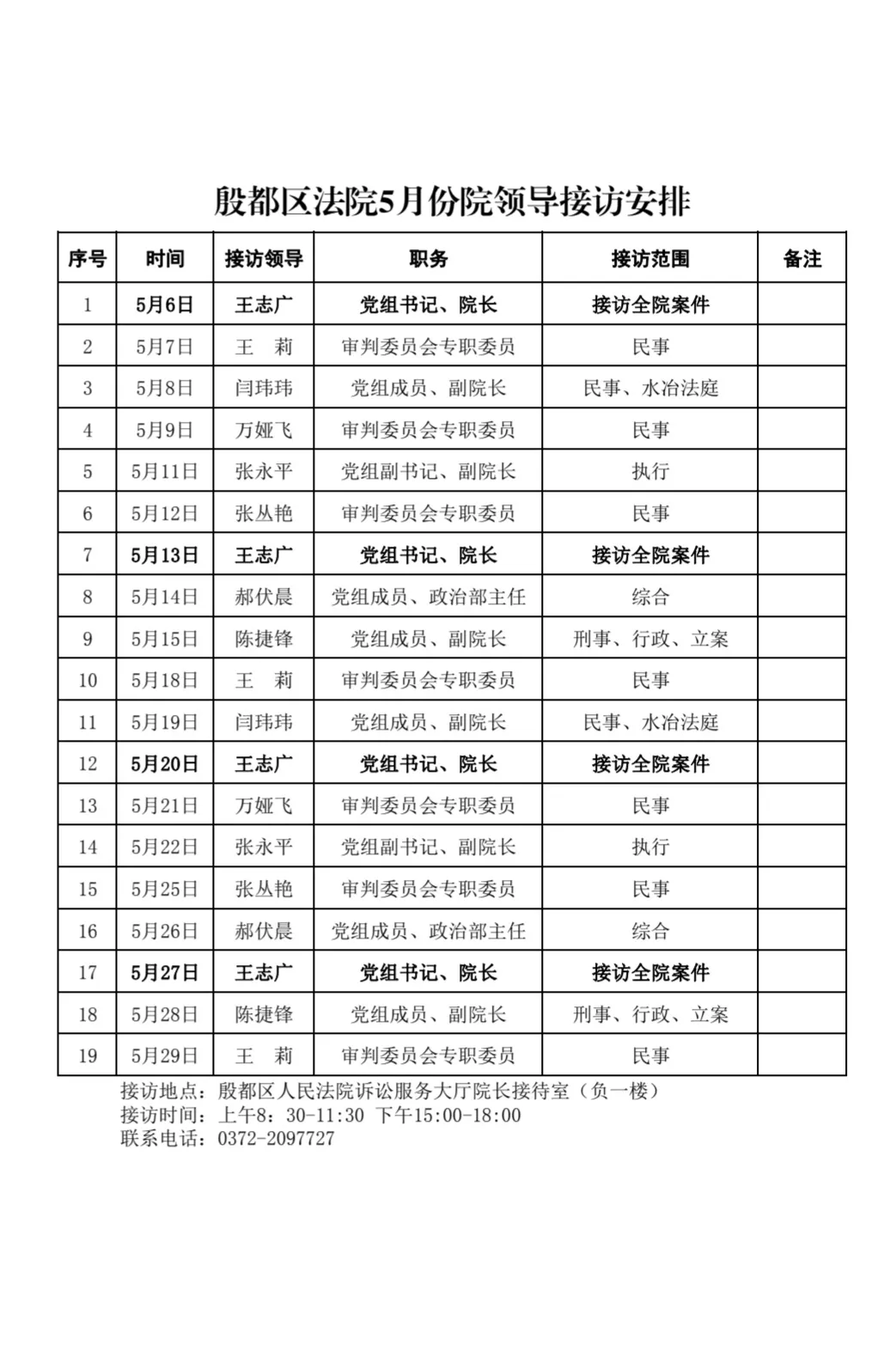 殷都区法院5月份院领导接访安排

| 序号 | 时间 | 接访领导 | 职务 | 接访范围 | 备注 |
|---|---|---|---|---|---|
| 1 | 5月6日 | 王志广 | 党组书记、院长 | 接访全院案件 | |
| 2 | 5月7日 | 王　莉 | 审判委员会专职委员 | 民事 | |
| 3 | 5月8日 | 闫玮玮 | 党组成员、副院长 | 民事、水冶法庭 | |
| 4 | 5月9日 | 万娅飞 | 审判委员会专职委员 | 民事 | |
| 5 | 5月11日 | 张永平 | 党组副书记、副院长 | 执行 | |
| 6 | 5月12日 | 张丛艳 | 审判委员会专职委员 | 民事 | |
| 7 | 5月13日 | 王志广 | 党组书记、院长 | 接访全院案件 | |
| 8 | 5月14日 | 郝伏晨 | 党组成员、政治部主任 | 综合 | |
| 9 | 5月15日 | 陈捷锋 | 党组成员、副院长 | 刑事、行政、立案 | |
| 10 | 5月18日 | 王　莉 | 审判委员会专职委员 | 民事 | |
| 11 | 5月19日 | 闫玮玮 | 党组成员、副院长 | 民事、水冶法庭 | |
| 12 | 5月20日 | 王志广 | 党组书记、院长 | 接访全院案件 | |
| 13 | 5月21日 | 万娅飞 | 审判委员会专职委员 | 民事 | |
| 14 | 5月22日 | 张永平 | 党组副书记、副院长 | 执行 | |
| 15 | 5月25日 | 张丛艳 | 审判委员会专职委员 | 民事 | |
| 16 | 5月26日 | 郝伏晨 | 党组成员、政治部主任 | 综合 | |
| 17 | 5月27日 | 王志广 | 党组书记、院长 | 接访全院案件 | |
| 18 | 5月28日 | 陈捷锋 | 党组成员、副院长 | 刑事、行政、立案 | |
| 19 | 5月29日 | 王　莉 | 审判委员会专职委员 | 民事 | |

接访地点：殷都区人民法院诉讼服务大厅院长接待室（负一楼）
接访时间：上午8：30-11:30 下午15:00-18:00
联系电话：0372-2097727